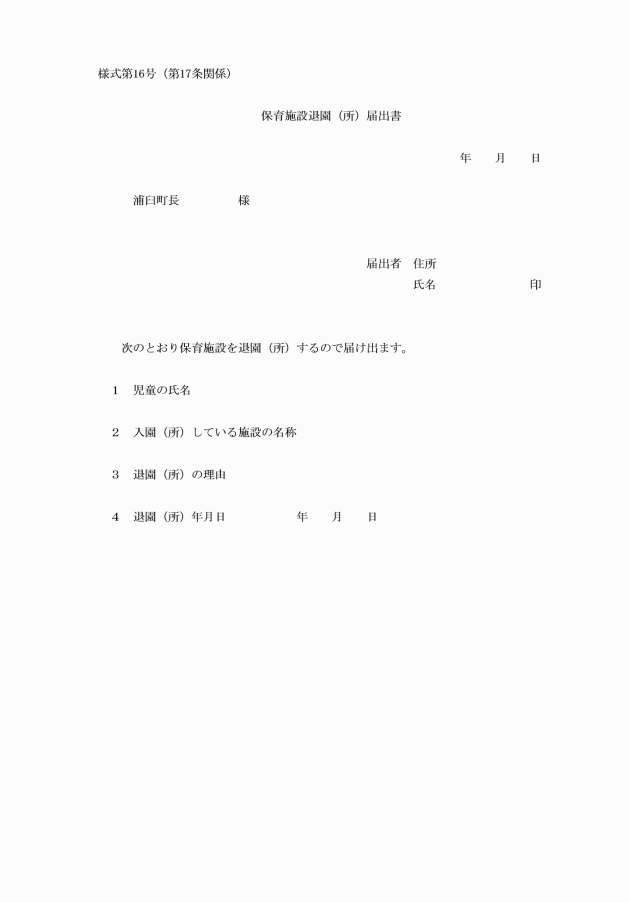 様式第16号（第17条関係）

保育施設退園（所）届出書

年　　月　　日

浦臼町長　　　　　様

届出者　住所
氏名　　　　　　　印

次のとおり保育施設を退園（所）するので届け出ます。

1　児童の氏名

2　入園（所）している施設の名称

3　退園（所）の理由

4　退園（所）年月日　　　　　年　　月　　日